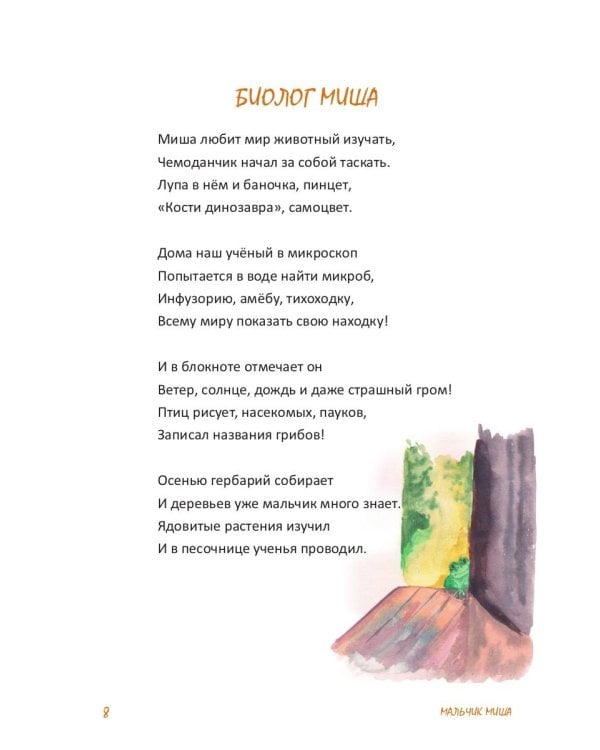 БИОЛОГ МИША

Миша любит мир животный изучать,
Чемоданчик начал за собой таскать.
Лупа в нём и баночка, пинцет,
«Кости динозавра», самоцвет.

Дома наш учёный в микроскоп
Попытается в воде найти микроб,
Инфузорию, амёбу, тихоходку,
Всему миру показать свою находку!

И в блокноте отмечает он
Ветер, солнце, дождь и даже страшный гром!
Птиц рисует, насекомых, пауков,
Записал названия грибов!

Осенью гербарий собирает
И деревьев уже мальчик много знает.
Ядовитые растения изучил
И в песочнице ученья проводил.

8

МАЛЬЧИК МИША